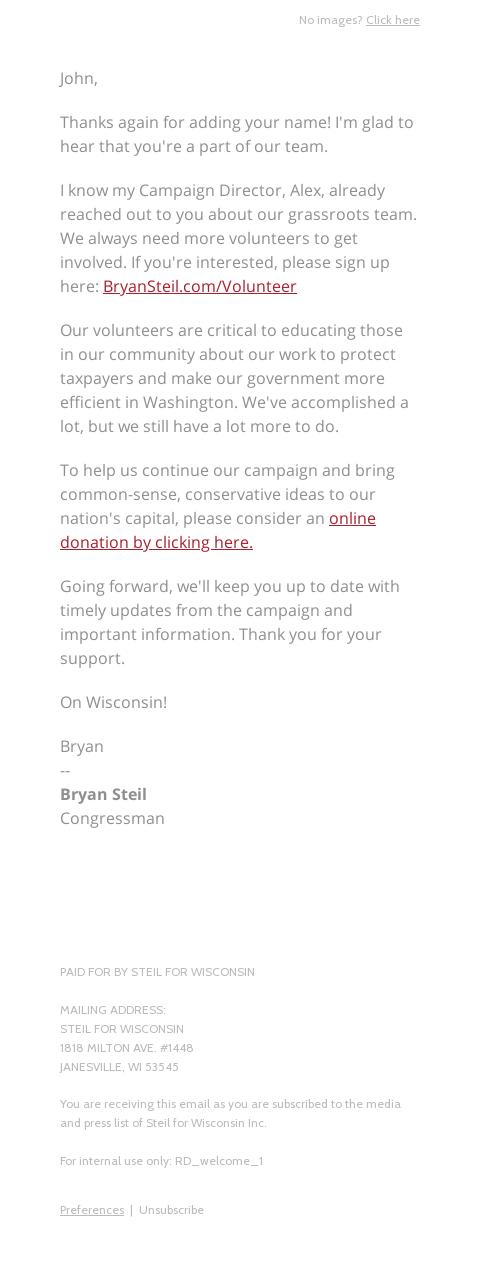 No images? Click here

John,

Thanks again for adding your name! I'm glad to hear that you're a part of our team.

I know my Campaign Director, Alex, already reached out to you about our grassroots team. We always need more volunteers to get involved. If you're interested, please sign up here: BryanSteil.com/Volunteer

Our volunteers are critical to educating those in our community about our work to protect taxpayers and make our government more efficient in Washington. We've accomplished a lot, but we still have a lot more to do.

To help us continue our campaign and bring common-sense, conservative ideas to our nation's capital, please consider an online donation by clicking here.

Going forward, we'll keep you up to date with timely updates from the campaign and important information. Thank you for your support.

On Wisconsin!

Bryan
--
Bryan Steil
Congressman

PAID FOR BY STEIL FOR WISCONSIN

MAILING ADDRESS:
STEIL FOR WISCONSIN
1818 MILTON AVE. #1448
JANESVILLE, WI 53545

You are receiving this email as you are subscribed to the media and press list of Steil for Wisconsin Inc.

For internal use only: RD_welcome_1

Preferences | Unsubscribe